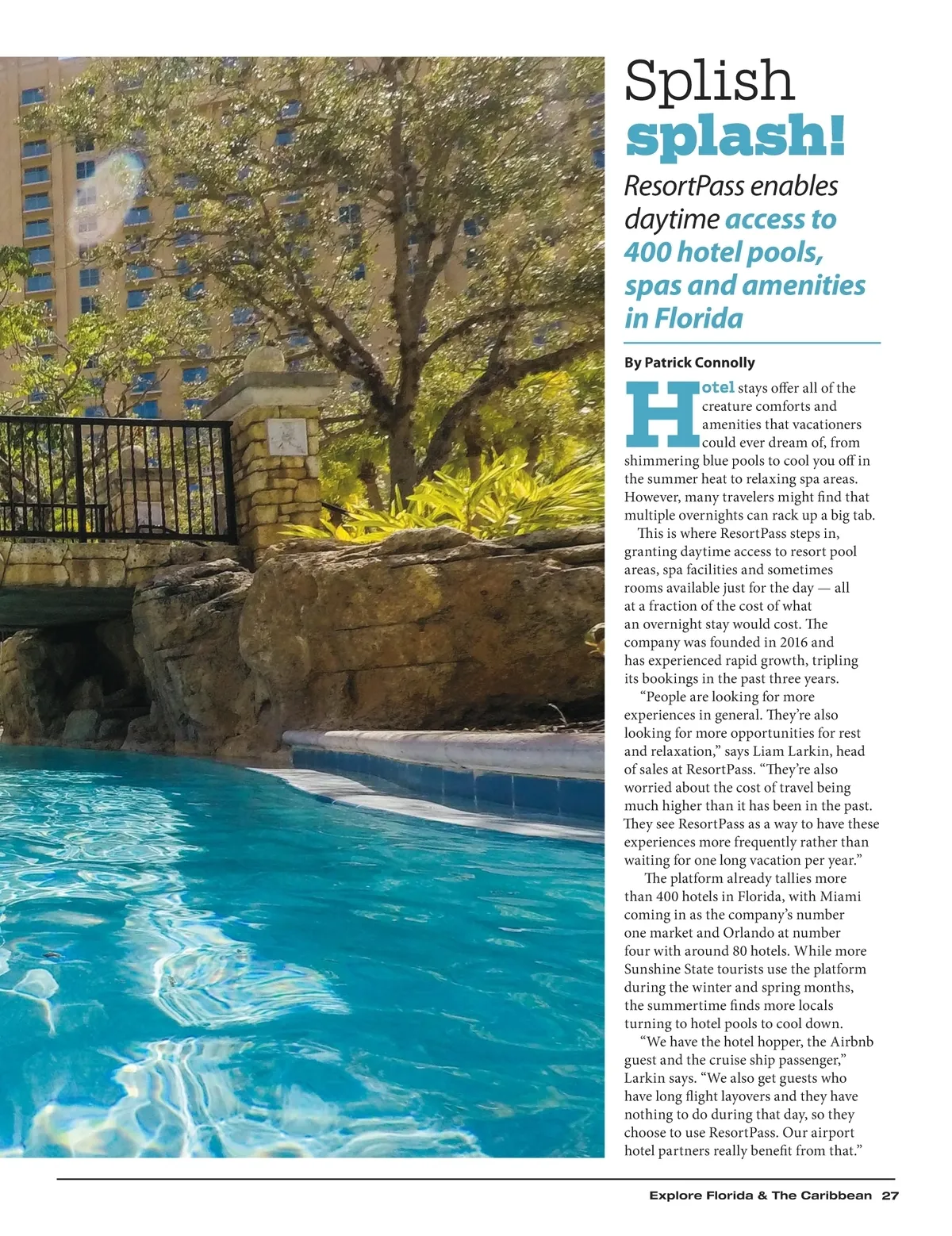 Splish splash!

ResortPass enables daytime access to 400 hotel pools, spas and amenities in Florida

By Patrick Connolly

Hotel stays offer all of the creature comforts and amenities that vacationers could ever dream of, from shimmering blue pools to cool you off in the summer heat to relaxing spa areas. However, many travelers might find that multiple overnights can rack up a big tab.

This is where ResortPass steps in, granting daytime access to resort pool areas, spa facilities and sometimes rooms available just for the day — all at a fraction of the cost of what an overnight stay would cost. The company was founded in 2016 and has experienced rapid growth, tripling its bookings in the past three years.

"People are looking for more experiences in general. They're also looking for more opportunities for rest and relaxation," says Liam Larkin, head of sales at ResortPass. "They're also worried about the cost of travel being much higher than it has been in the past. They see ResortPass as a way to have these experiences more frequently rather than waiting for one long vacation per year."

The platform already tallies more than 400 hotels in Florida, with Miami coming in as the company's number one market and Orlando at number four with around 80 hotels. While more Sunshine State tourists use the platform during the winter and spring months, the summertime finds more locals turning to hotel pools to cool down.

"We have the hotel hopper, the Airbnb guest and the cruise ship passenger," Larkin says. "We also get guests who have long flight layovers and they have nothing to do during that day, so they choose to use ResortPass. Our airport hotel partners really benefit from that."

Explore Florida & The Caribbean 27